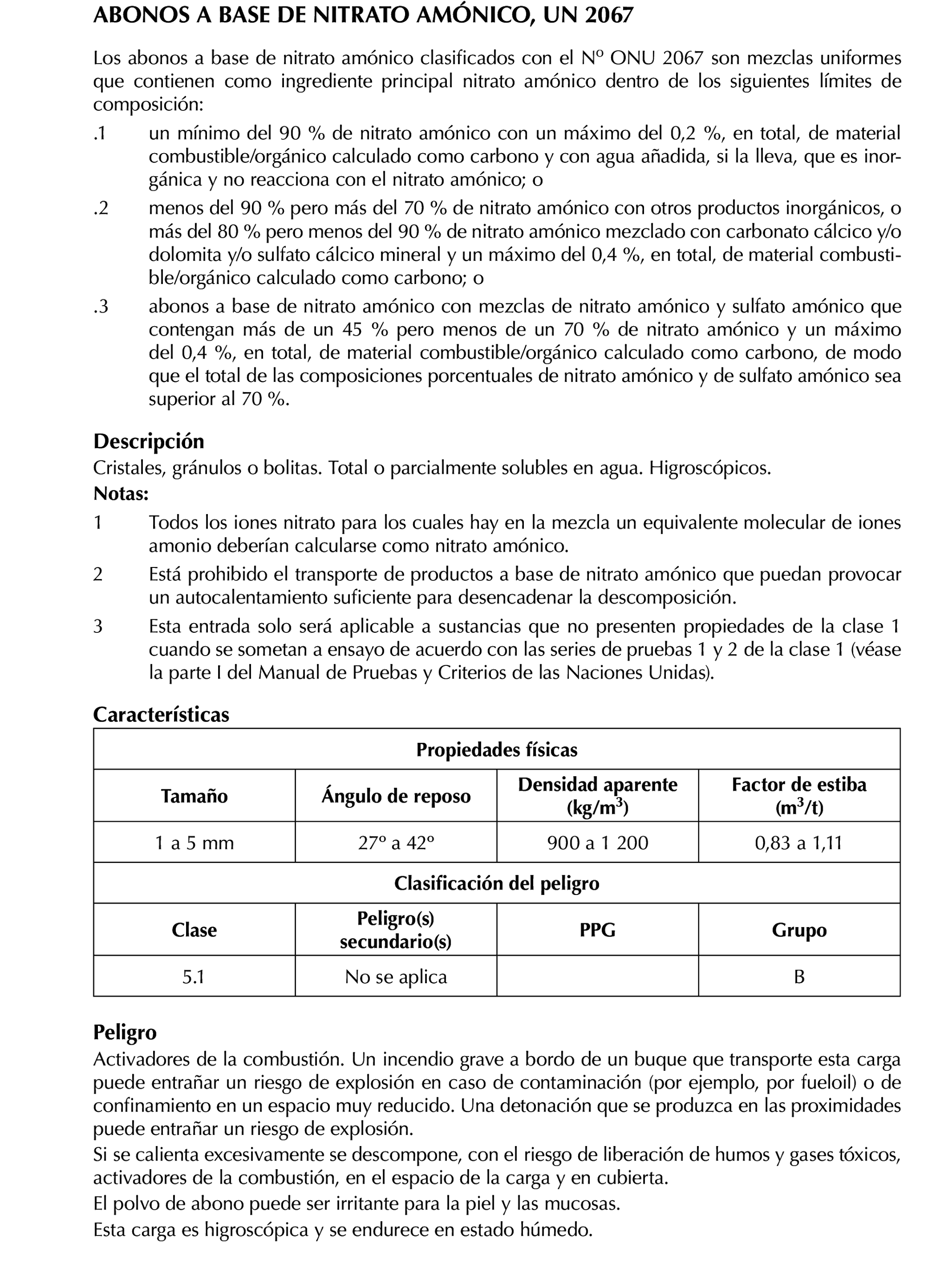 ABONOS A BASE DE NITRATO AMÓNICO, UN 2067

Los abonos a base de nitrato amónico clasificados con el Nº ONU 2067 son mezclas uniformes que contienen como ingrediente principal nitrato amónico dentro de los siguientes límites de composición:

.1 un mínimo del 90 % de nitrato amónico con un máximo del 0,2 %, en total, de material combustible/orgánico calculado como carbono y con agua añadida, si la lleva, que es inorgánica y no reacciona con el nitrato amónico; o

.2 menos del 90 % pero más del 70 % de nitrato amónico con otros productos inorgánicos, o más del 80 % pero menos del 90 % de nitrato amónico mezclado con carbonato cálcico y/o dolomita y/o sulfato cálcico mineral y un máximo del 0,4 %, en total, de material combustible/orgánico calculado como carbono; o

.3 abonos a base de nitrato amónico con mezclas de nitrato amónico y sulfato amónico que contengan más de un 45 % pero menos de un 70 % de nitrato amónico y un máximo del 0,4 %, en total, de material combustible/orgánico calculado como carbono, de modo que el total de las composiciones porcentuales de nitrato amónico y de sulfato amónico sea superior al 70 %.

Descripción
Cristales, gránulos o bolitas. Total o parcialmente solubles en agua. Higroscópicos.
Notas:
1 Todos los iones nitrato para los cuales hay en la mezcla un equivalente molecular de iones amonio deberían calcularse como nitrato amónico.
2 Está prohibido el transporte de productos a base de nitrato amónico que puedan provocar un autocalentamiento suficiente para desencadenar la descomposición.
3 Esta entrada solo será aplicable a sustancias que no presenten propiedades de la clase 1 cuando se sometan a ensayo de acuerdo con las series de pruebas 1 y 2 de la clase 1 (véase la parte I del Manual de Pruebas y Criterios de las Naciones Unidas).

Características

| Propiedades físicas | | | |
|---|---|---|---|
| Tamaño | Ángulo de reposo | Densidad aparente (kg/m$^3$) | Factor de estiba (m$^3$/t) |
| 1 a 5 mm | 27º a 42º | 900 a 1 200 | 0,83 a 1,11 |
| Clasificación del peligro | | | |
| Clase | Peligro(s) secundario(s) | PPG | Grupo |
| 5.1 | No se aplica | | B |

Peligro
Activadores de la combustión. Un incendio grave a bordo de un buque que transporte esta carga puede entrañar un riesgo de explosión en caso de contaminación (por ejemplo, por fueloil) o de confinamiento en un espacio muy reducido. Una detonación que se produzca en las proximidades puede entrañar un riesgo de explosión.
Si se calienta excesivamente se descompone, con el riesgo de liberación de humos y gases tóxicos, activadores de la combustión, en el espacio de la carga y en cubierta.
El polvo de abono puede ser irritante para la piel y las mucosas.
Esta carga es higroscópica y se endurece en estado húmedo.